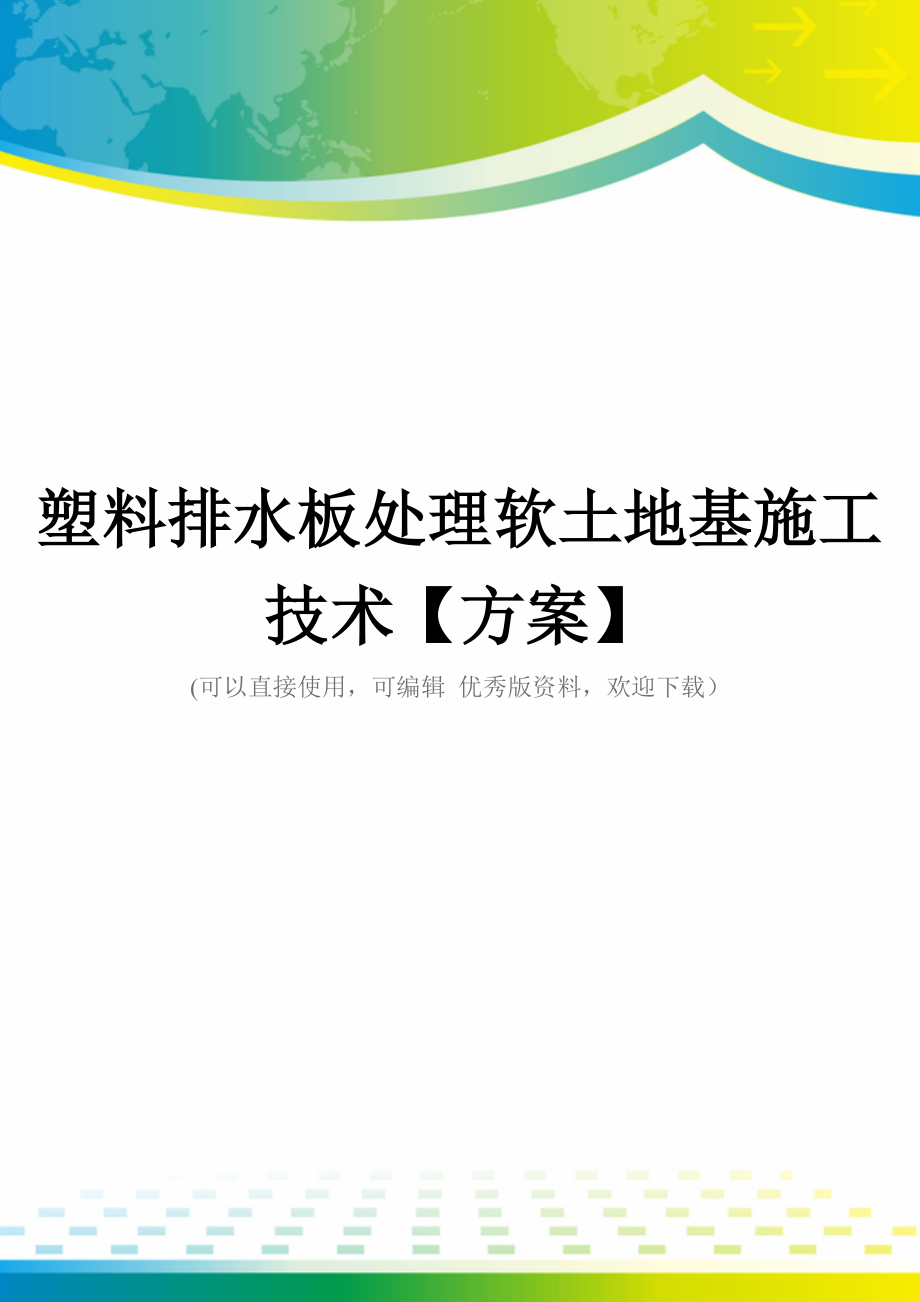 塑料排水板处理软土地基施工技术【方案】

(可以直接使用，可编辑 优秀版资料，欢迎下载）